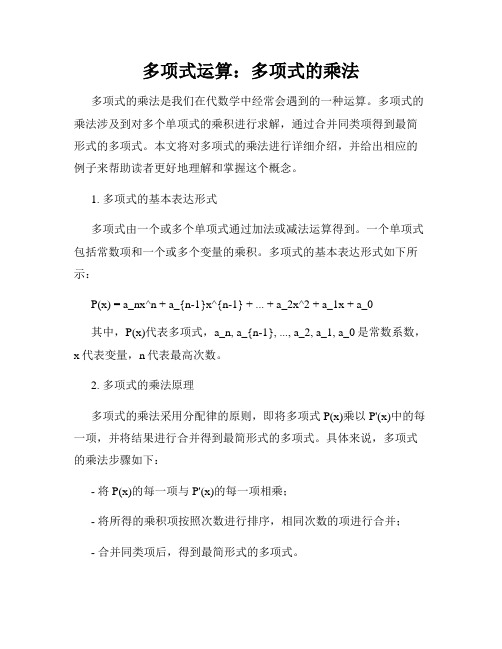 多项式运算：多项式的乘法

多项式的乘法是我们在代数学中经常会遇到的一种运算。多项式的乘法涉及到对多个单项式的乘积进行求解，通过合并同类项得到最简形式的多项式。本文将对多项式的乘法进行详细介绍，并给出相应的例子来帮助读者更好地理解和掌握这个概念。

1. 多项式的基本表达形式

多项式由一个或多个单项式通过加法或减法运算得到。一个单项式包括常数项和一个或多个变量的乘积。多项式的基本表达形式如下所示：

P(x) = a_nx^n + a_{n-1}x^{n-1} + ... + a_2x^2 + a_1x + a_0

其中，P(x)代表多项式，a_n, a_{n-1}, ..., a_2, a_1, a_0 是常数系数，x 代表变量，n 代表最高次数。

2. 多项式的乘法原理

多项式的乘法采用分配律的原则，即将多项式 P(x)乘以 P'(x)中的每一项，并将结果进行合并得到最简形式的多项式。具体来说，多项式的乘法步骤如下：

- 将 P(x)的每一项与 P'(x)的每一项相乘；

- 将所得的乘积项按照次数进行排序，相同次数的项进行合并；

- 合并同类项后，得到最简形式的多项式。